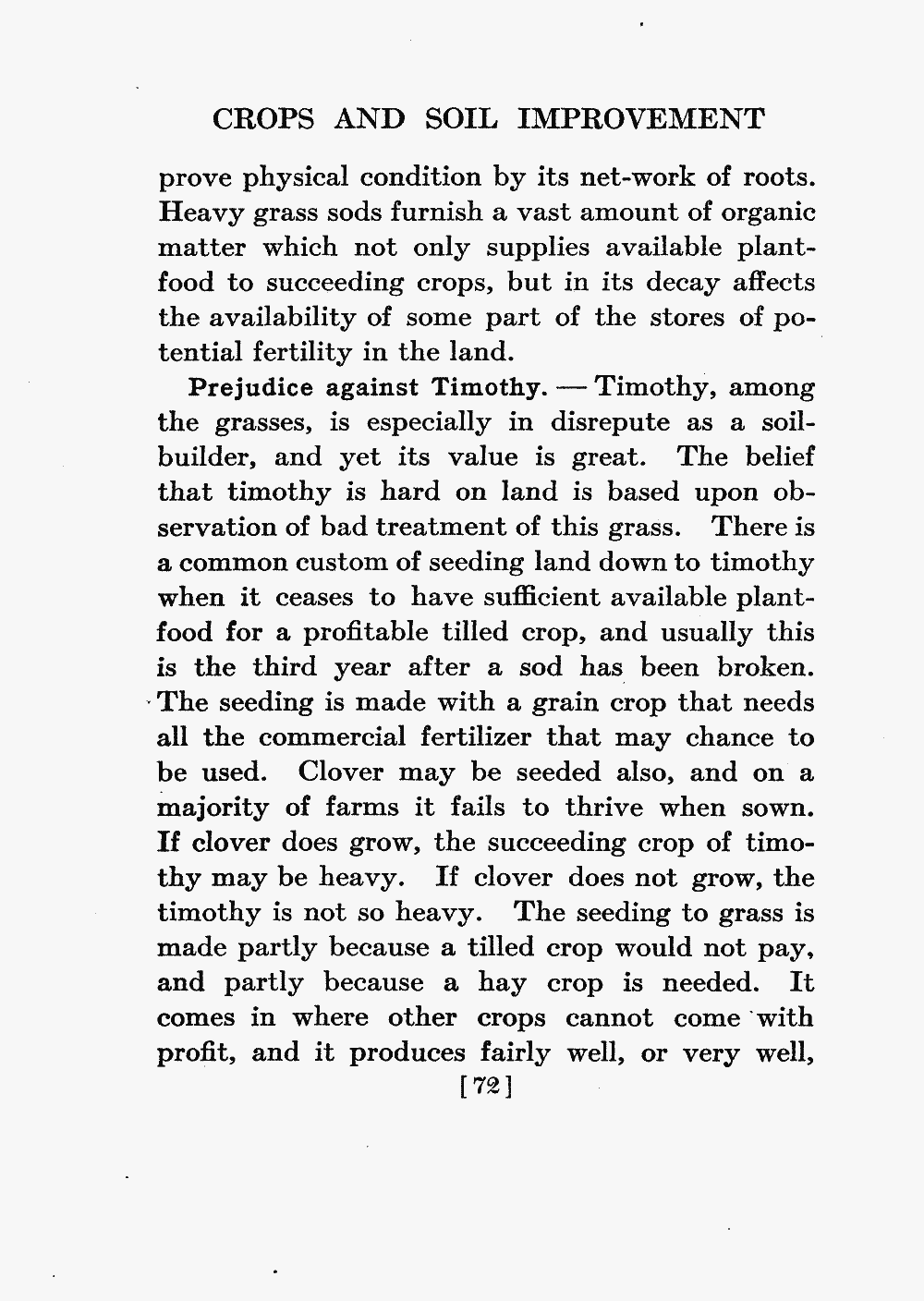 CROPS AND SOIL IMPROVEMENT

prove physical condition by its net-work of roots. Heavy grass sods furnish a vast amount of organic matter which not only supplies available plant-food to succeeding crops, but in its decay affects the availability of some part of the stores of potential fertility in the land.

Prejudice against Timothy. — Timothy, among the grasses, is especially in disrepute as a soil-builder, and yet its value is great. The belief that timothy is hard on land is based upon observation of bad treatment of this grass. There is a common custom of seeding land down to timothy when it ceases to have sufficient available plant-food for a profitable tilled crop, and usually this is the third year after a sod has been broken. The seeding is made with a grain crop that needs all the commercial fertilizer that may chance to be used. Clover may be seeded also, and on a majority of farms it fails to thrive when sown. If clover does grow, the succeeding crop of timothy may be heavy. If clover does not grow, the timothy is not so heavy. The seeding to grass is made partly because a tilled crop would not pay, and partly because a hay crop is needed. It comes in where other crops cannot come with profit, and it produces fairly well, or very well,

[72]